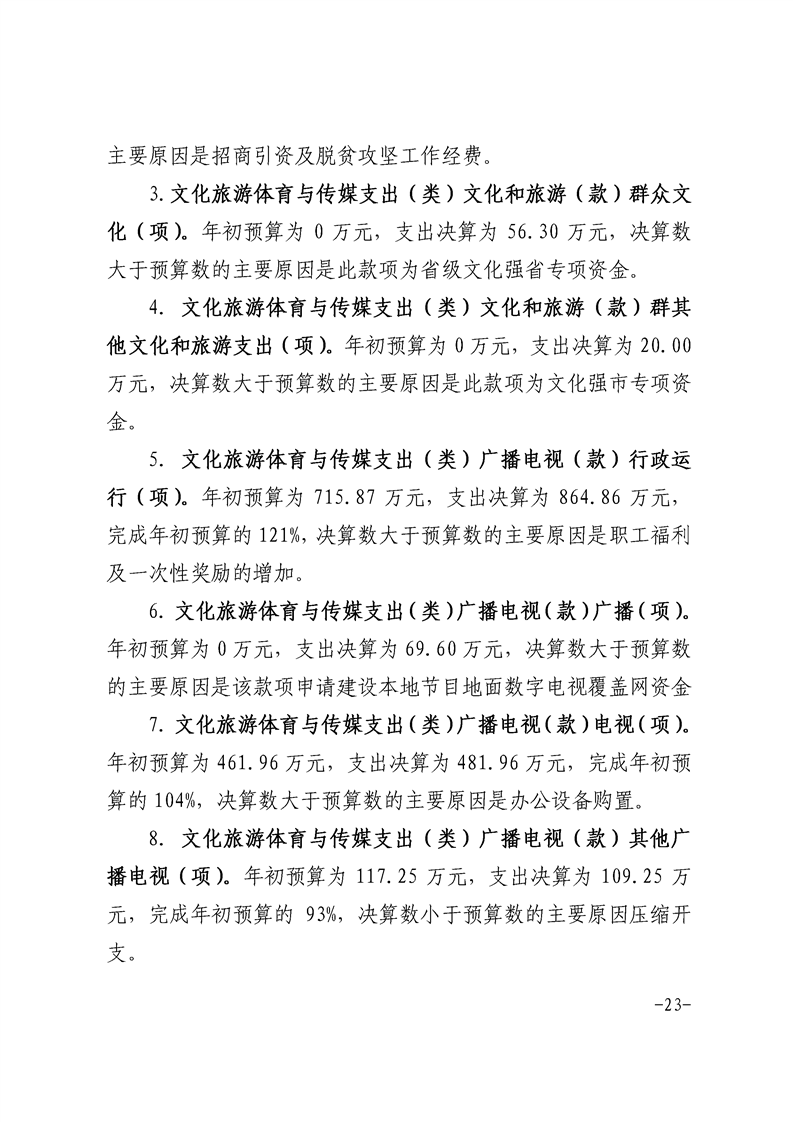 主要原因是招商引资及脱贫攻坚工作经费。

3.文化旅游体育与传媒支出（类）文化和旅游（款）群众文化（项）。年初预算为 0 万元，支出决算为 56.30 万元，决算数大于预算数的主要原因是此款项为省级文化强省专项资金。

4. 文化旅游体育与传媒支出（类）文化和旅游（款）群其他文化和旅游支出（项）。年初预算为 0 万元，支出决算为 20.00 万元，决算数大于预算数的主要原因是此款项为文化强市专项资金。

5. 文化旅游体育与传媒支出（类）广播电视（款）行政运行（项）。年初预算为 715.87 万元，支出决算为 864.86 万元，完成年初预算的 121%，决算数大于预算数的主要原因是职工福利及一次性奖励的增加。

6. 文化旅游体育与传媒支出（类）广播电视（款）广播（项）。年初预算为 0 万元，支出决算为 69.60 万元，决算数大于预算数的主要原因是该款项申请建设本地节目地面数字电视覆盖网资金

7. 文化旅游体育与传媒支出（类）广播电视（款）电视（项）。年初预算为 461.96 万元，支出决算为 481.96 万元，完成年初预算的 104%，决算数大于预算数的主要原因是办公设备购置。

8. 文化旅游体育与传媒支出（类）广播电视（款）其他广播电视（项）。年初预算为 117.25 万元，支出决算为 109.25 万元，完成年初预算的 93%，决算数小于预算数的主要原因压缩开支。

-23-